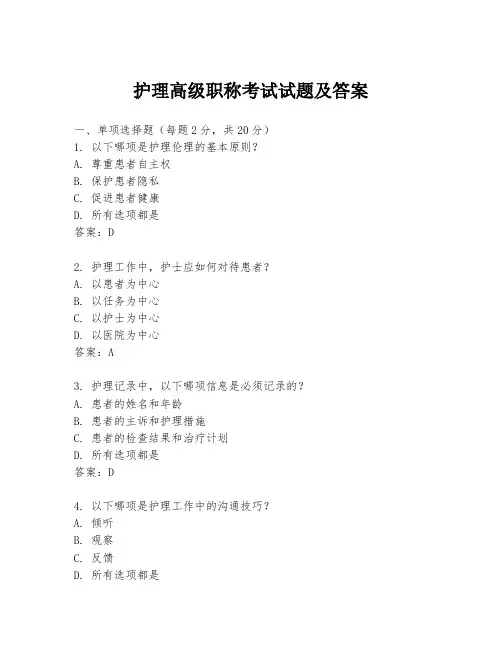 护理高级职称考试试题及答案

一、单项选择题（每题2分，共20分）
1. 以下哪项是护理伦理的基本原则？
A. 尊重患者自主权
B. 保护患者隐私
C. 促进患者健康
D. 所有选项都是
答案：D

2. 护理工作中，护士应如何对待患者？
A. 以患者为中心
B. 以任务为中心
C. 以护士为中心
D. 以医院为中心
答案：A

3. 护理记录中，以下哪项信息是必须记录的？
A. 患者的姓名和年龄
B. 患者的主诉和护理措施
C. 患者的检查结果和治疗计划
D. 所有选项都是
答案：D

4. 以下哪项是护理工作中的沟通技巧？
A. 倾听
B. 观察
C. 反馈
D. 所有选项都是